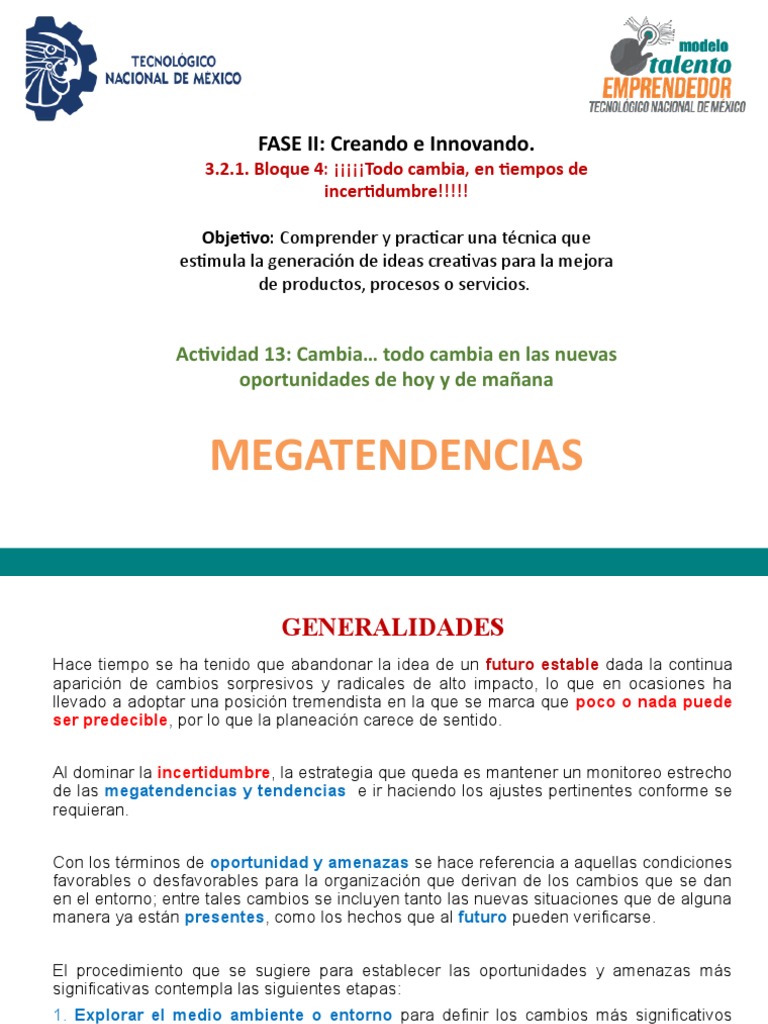 TECNOLÓGICO NACIONAL DE MÉXICO

modelo talento EMPRENDEDOR
TECNOLÓGICO NACIONAL DE MÉXICO

FASE II: Creando e Innovando.

3.2.1. Bloque 4: ¡¡¡¡¡Todo cambia, en tiempos de incertidumbre!!!!!

Objetivo: Comprender y practicar una técnica que estimula la generación de ideas creativas para la mejora de productos, procesos o servicios.

Actividad 13: Cambia… todo cambia en las nuevas oportunidades de hoy y de mañana

MEGATENDENCIAS

GENERALIDADES

Hace tiempo se ha tenido que abandonar la idea de un futuro estable dada la continua aparición de cambios sorpresivos y radicales de alto impacto, lo que en ocasiones ha llevado a adoptar una posición tremendista en la que se marca que poco o nada puede ser predecible, por lo que la planeación carece de sentido.

Al dominar la incertidumbre, la estrategia que queda es mantener un monitoreo estrecho de las megatendencias y tendencias e ir haciendo los ajustes pertinentes conforme se requieran.

Con los términos de oportunidad y amenazas se hace referencia a aquellas condiciones favorables o desfavorables para la organización que derivan de los cambios que se dan en el entorno; entre tales cambios se incluyen tanto las nuevas situaciones que de alguna manera ya están presentes, como los hechos que al futuro pueden verificarse.

El procedimiento que se sugiere para establecer las oportunidades y amenazas más significativas contempla las siguientes etapas:

1. Explorar el medio ambiente o entorno para definir los cambios más significativos